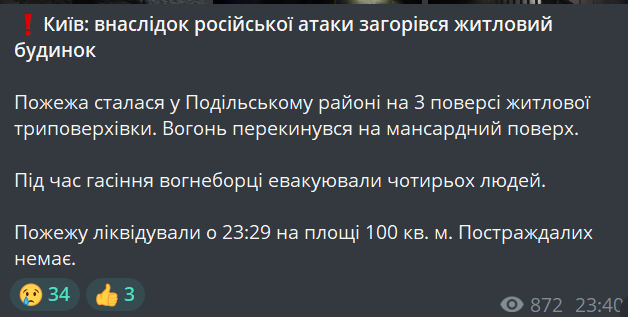 ❗ Київ: внаслідок російської атаки загорівся житловий будинок

Пожежа сталася у Подільському районі на 3 поверсі житлової триповерхівки. Вогонь перекинувся на мансардний поверх.

Під час гасіння вогнеборці евакуювали чотирьох людей.

Пожежу ліквідували о 23:29 на площі 100 кв. м. Постраждалих немає.

😢 34 👍 3

872 23:40